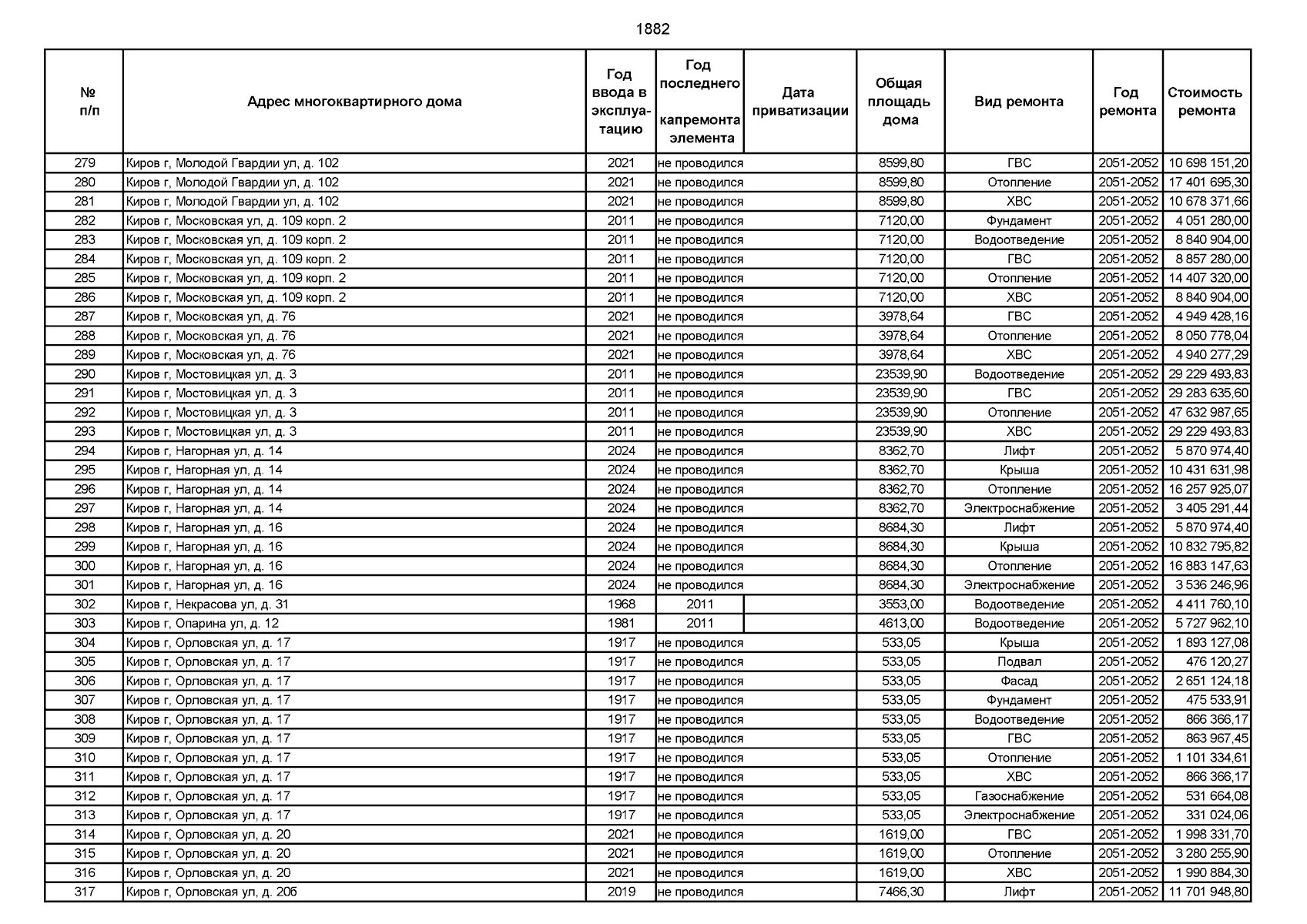 1882

| № п/п | Адрес многоквартирного дома | Год ввода в эксплуатацию | Год последнего капремонта элемента | Дата приватизации | Общая площадь дома | Вид ремонта | Год ремонта | Стоимость ремонта |
|---|---|---|---|---|---|---|---|---|
| 279 | Киров г, Молодой Гвардии ул, д. 102 | 2021 | не проводился | | 8599,80 | ГВС | 2051-2052 | 10 698 151,20 |
| 280 | Киров г, Молодой Гвардии ул, д. 102 | 2021 | не проводился | | 8599,80 | Отопление | 2051-2052 | 17 401 695,30 |
| 281 | Киров г, Молодой Гвардии ул, д. 102 | 2021 | не проводился | | 8599,80 | ХВС | 2051-2052 | 10 678 371,66 |
| 282 | Киров г, Московская ул, д. 109 корп. 2 | 2011 | не проводился | | 7120,00 | Фундамент | 2051-2052 | 4 051 280,00 |
| 283 | Киров г, Московская ул, д. 109 корп. 2 | 2011 | не проводился | | 7120,00 | Водоотведение | 2051-2052 | 8 840 904,00 |
| 284 | Киров г, Московская ул, д. 109 корп. 2 | 2011 | не проводился | | 7120,00 | ГВС | 2051-2052 | 8 857 280,00 |
| 285 | Киров г, Московская ул, д. 109 корп. 2 | 2011 | не проводился | | 7120,00 | Отопление | 2051-2052 | 14 407 320,00 |
| 286 | Киров г, Московская ул, д. 109 корп. 2 | 2011 | не проводился | | 7120,00 | ХВС | 2051-2052 | 8 840 904,00 |
| 287 | Киров г, Московская ул, д. 76 | 2021 | не проводился | | 3978,64 | ГВС | 2051-2052 | 4 949 428,16 |
| 288 | Киров г, Московская ул, д. 76 | 2021 | не проводился | | 3978,64 | Отопление | 2051-2052 | 8 050 778,04 |
| 289 | Киров г, Московская ул, д. 76 | 2021 | не проводился | | 3978,64 | ХВС | 2051-2052 | 4 940 277,29 |
| 290 | Киров г, Мостовицкая ул, д. 3 | 2011 | не проводился | | 23539,90 | Водоотведение | 2051-2052 | 29 229 493,83 |
| 291 | Киров г, Мостовицкая ул, д. 3 | 2011 | не проводился | | 23539,90 | ГВС | 2051-2052 | 29 283 635,60 |
| 292 | Киров г, Мостовицкая ул, д. 3 | 2011 | не проводился | | 23539,90 | Отопление | 2051-2052 | 47 632 987,65 |
| 293 | Киров г, Мостовицкая ул, д. 3 | 2011 | не проводился | | 23539,90 | ХВС | 2051-2052 | 29 229 493,83 |
| 294 | Киров г, Нагорная ул, д. 14 | 2024 | не проводился | | 8362,70 | Лифт | 2051-2052 | 5 870 974,40 |
| 295 | Киров г, Нагорная ул, д. 14 | 2024 | не проводился | | 8362,70 | Крыша | 2051-2052 | 10 431 631,98 |
| 296 | Киров г, Нагорная ул, д. 14 | 2024 | не проводился | | 8362,70 | Отопление | 2051-2052 | 16 257 925,07 |
| 297 | Киров г, Нагорная ул, д. 14 | 2024 | не проводился | | 8362,70 | Электроснабжение | 2051-2052 | 3 405 291,44 |
| 298 | Киров г, Нагорная ул, д. 16 | 2024 | не проводился | | 8684,30 | Лифт | 2051-2052 | 5 870 974,40 |
| 299 | Киров г, Нагорная ул, д. 16 | 2024 | не проводился | | 8684,30 | Крыша | 2051-2052 | 10 832 795,82 |
| 300 | Киров г, Нагорная ул, д. 16 | 2024 | не проводился | | 8684,30 | Отопление | 2051-2052 | 16 883 147,63 |
| 301 | Киров г, Нагорная ул, д. 16 | 2024 | не проводился | | 8684,30 | Электроснабжение | 2051-2052 | 3 536 246,96 |
| 302 | Киров г, Некрасова ул, д. 31 | 1968 | 2011 | | 3553,00 | Водоотведение | 2051-2052 | 4 411 760,10 |
| 303 | Киров г, Опарина ул, д. 12 | 1981 | 2011 | | 4613,00 | Водоотведение | 2051-2052 | 5 727 962,10 |
| 304 | Киров г, Орловская ул, д. 17 | 1917 | не проводился | | 533,05 | Крыша | 2051-2052 | 1 893 127,08 |
| 305 | Киров г, Орловская ул, д. 17 | 1917 | не проводился | | 533,05 | Подвал | 2051-2052 | 476 120,27 |
| 306 | Киров г, Орловская ул, д. 17 | 1917 | не проводился | | 533,05 | Фасад | 2051-2052 | 2 651 124,18 |
| 307 | Киров г, Орловская ул, д. 17 | 1917 | не проводился | | 533,05 | Фундамент | 2051-2052 | 475 533,91 |
| 308 | Киров г, Орловская ул, д. 17 | 1917 | не проводился | | 533,05 | Водоотведение | 2051-2052 | 866 366,17 |
| 309 | Киров г, Орловская ул, д. 17 | 1917 | не проводился | | 533,05 | ГВС | 2051-2052 | 863 967,45 |
| 310 | Киров г, Орловская ул, д. 17 | 1917 | не проводился | | 533,05 | Отопление | 2051-2052 | 1 101 334,61 |
| 311 | Киров г, Орловская ул, д. 17 | 1917 | не проводился | | 533,05 | ХВС | 2051-2052 | 866 366,17 |
| 312 | Киров г, Орловская ул, д. 17 | 1917 | не проводился | | 533,05 | Газоснабжение | 2051-2052 | 531 664,08 |
| 313 | Киров г, Орловская ул, д. 17 | 1917 | не проводился | | 533,05 | Электроснабжение | 2051-2052 | 331 024,06 |
| 314 | Киров г, Орловская ул, д. 20 | 2021 | не проводился | | 1619,00 | ГВС | 2051-2052 | 1 998 331,70 |
| 315 | Киров г, Орловская ул, д. 20 | 2021 | не проводился | | 1619,00 | Отопление | 2051-2052 | 3 280 255,90 |
| 316 | Киров г, Орловская ул, д. 20 | 2021 | не проводился | | 1619,00 | ХВС | 2051-2052 | 1 990 884,30 |
| 317 | Киров г, Орловская ул, д. 20б | 2019 | не проводился | | 7466,30 | Лифт | 2051-2052 | 11 701 948,80 |